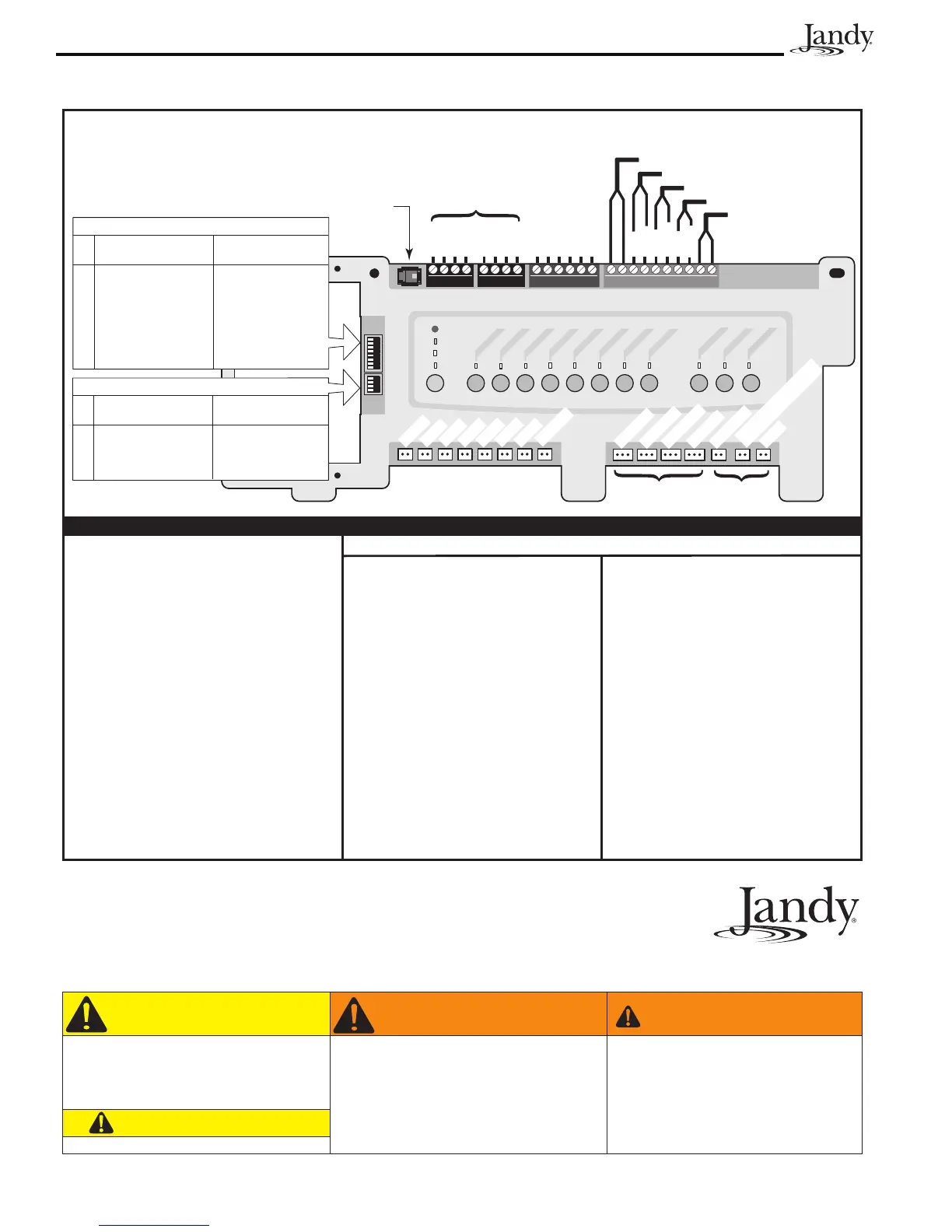 Jandy

Jandy